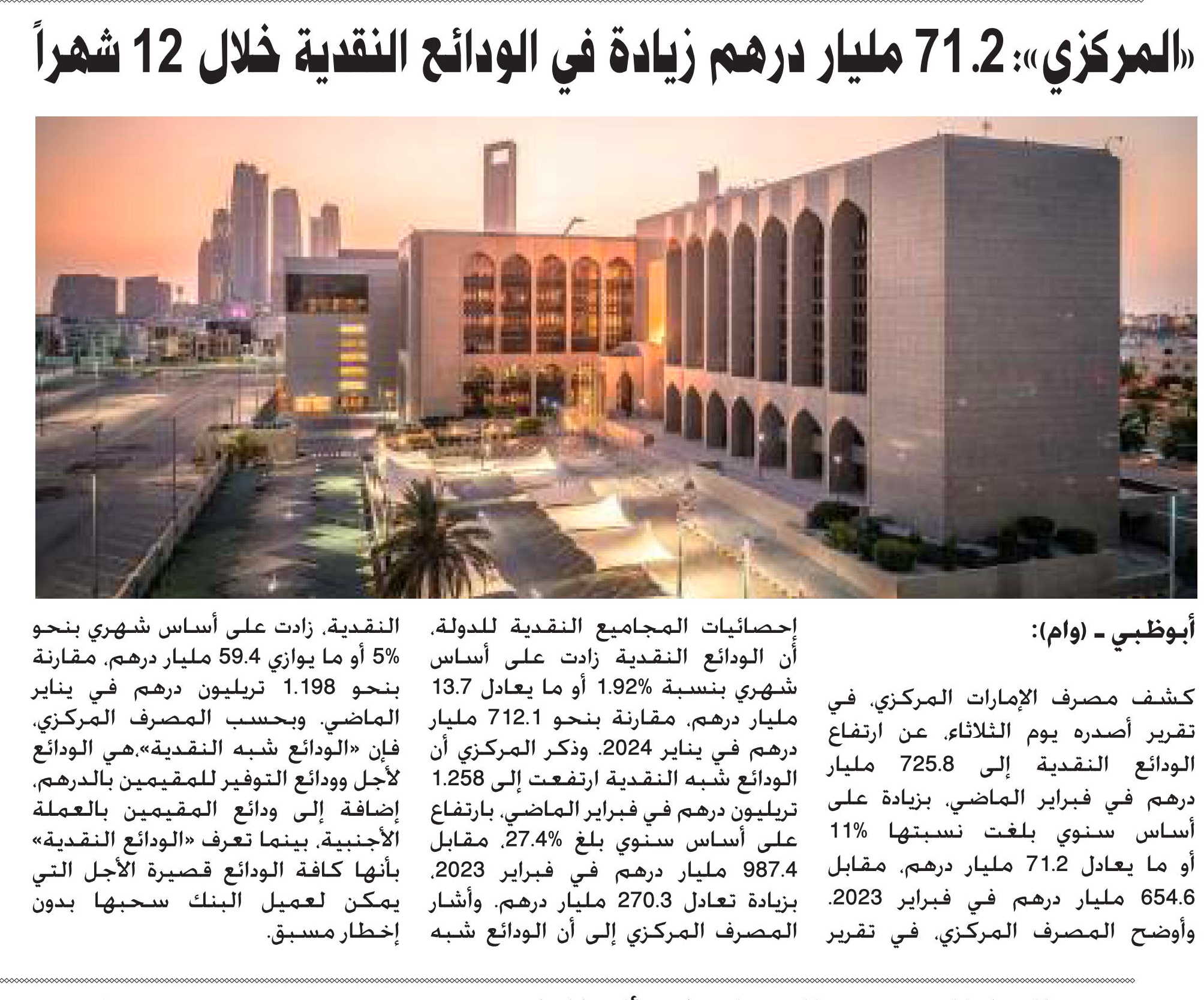 «المركزي»: 71.2 مليار درهم زيادة في الودائع النقدية خلال 12 شهراً

أبوظبي ـ (وام):

كشف مصرف الإمارات المركزي، في تقرير أصدره يوم الثلاثاء، عن ارتفاع الودائع النقدية إلى 725.8 مليار درهم في فبراير الماضي، بزيادة على أساس سنوي بلغت نسبتها 11% أو ما يعادل 71.2 مليار درهم، مقابل 654.6 مليار درهم في فبراير 2023. وأوضح المصرف المركزي، في تقرير إحصائيات المجاميع النقدية للدولة، أن الودائع النقدية زادت على أساس شهري بنسبة 1.92% أو ما يعادل 13.7 مليار درهم، مقارنة بنحو 712.1 مليار درهم في يناير 2024. وذكر المركزي أن الودائع شبه النقدية ارتفعت إلى 1.258 تريليون درهم في فبراير الماضي، بارتفاع على أساس سنوي بلغ 27.4%، مقابل 987.4 مليار درهم في فبراير 2023، بزيادة تعادل 270.3 مليار درهم. وأشار المصرف المركزي إلى أن الودائع شبه النقدية، زادت على أساس شهري بنحو 5% أو ما يوازي 59.4 مليار درهم، مقارنة بنحو 1.198 تريليون درهم في يناير الماضي. وبحسب المصرف المركزي، فإن «الودائع شبه النقدية»،هي الودائع لأجل وودائع التوفير للمقيمين بالدرهم، إضافة إلى ودائع المقيمين بالعملة الأجنبية، بينما تعرف «الودائع النقدية» بأنها كافة الودائع قصيرة الأجل التي يمكن لعميل البنك سحبها بدون إخطار مسبق.